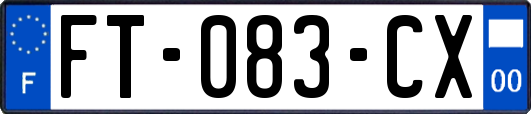 F
FT-083-CX
00